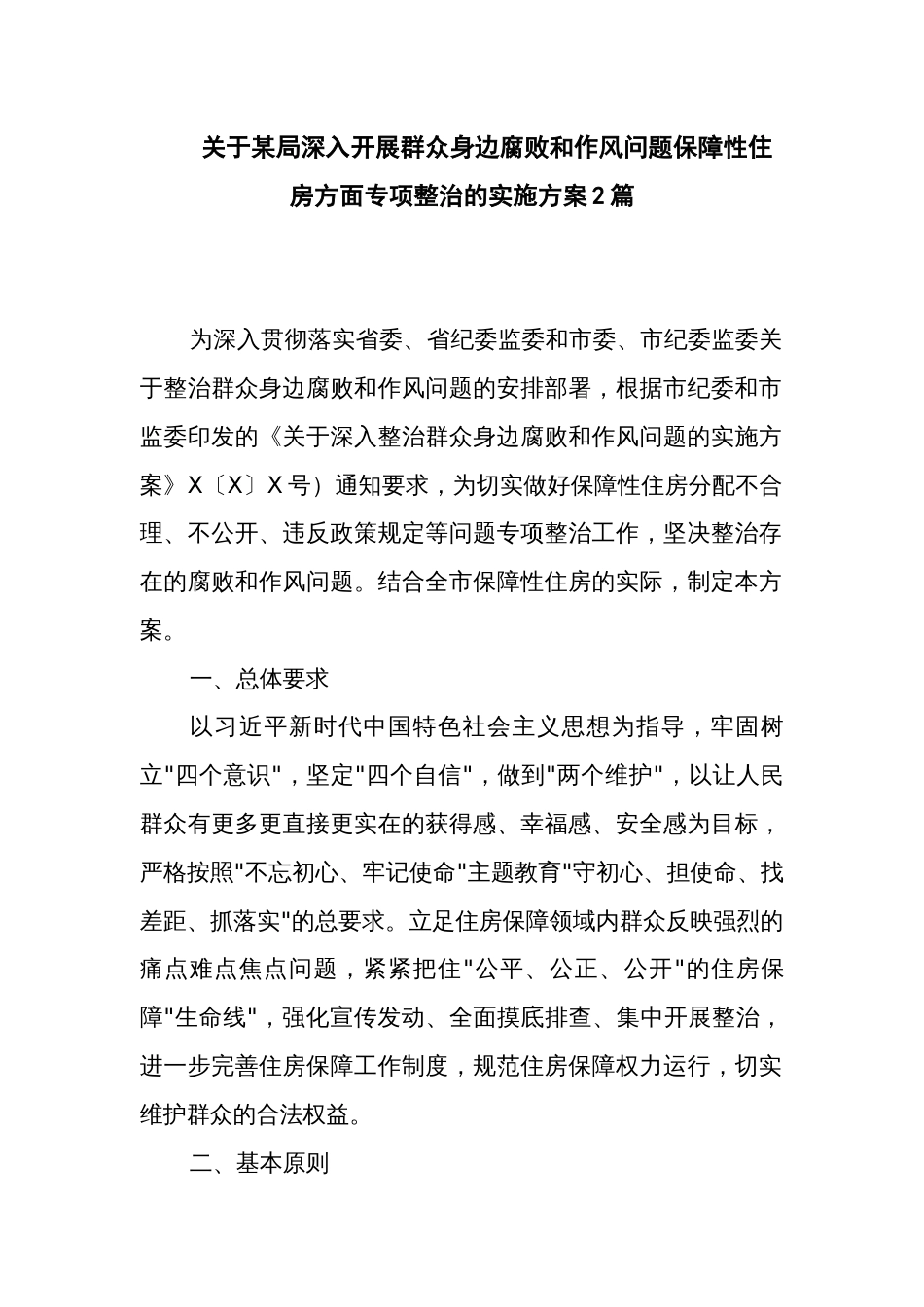 关于某局深入开展群众身边腐败和作风问题保障性住房方面专项整治的实施方案2篇

为深入贯彻落实省委、省纪委监委和市委、市纪委监委关于整治群众身边腐败和作风问题的安排部署，根据市纪委和市监委印发的《关于深入整治群众身边腐败和作风问题的实施方案》X〔X〕X号）通知要求，为切实做好保障性住房分配不合理、不公开、违反政策规定等问题专项整治工作，坚决整治存在的腐败和作风问题。结合全市保障性住房的实际，制定本方案。

一、总体要求

以习近平新时代中国特色社会主义思想为指导，牢固树立"四个意识"，坚定"四个自信"，做到"两个维护"，以让人民群众有更多更直接更实在的获得感、幸福感、安全感为目标，严格按照"不忘初心、牢记使命"主题教育"守初心、担使命、找差距、抓落实"的总要求。立足住房保障领域内群众反映强烈的痛点难点焦点问题，紧紧把住"公平、公正、公开"的住房保障"生命线"，强化宣传发动、全面摸底排查、集中开展整治，进一步完善住房保障工作制度，规范住房保障权力运行，切实维护群众的合法权益。

二、基本原则